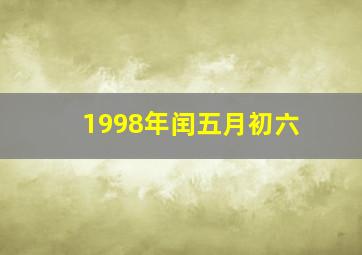 1998年闰五月初六